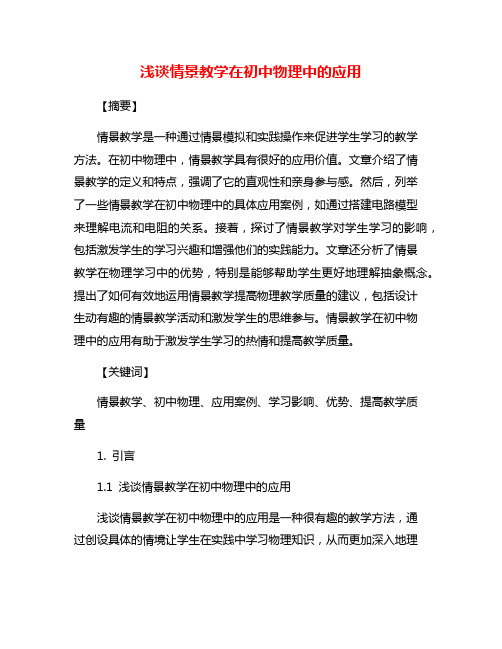 浅谈情景教学在初中物理中的应用

【摘要】

情景教学是一种通过情景模拟和实践操作来促进学生学习的教学方法。在初中物理中，情景教学具有很好的应用价值。文章介绍了情景教学的定义和特点，强调了它的直观性和亲身参与感。然后，列举了一些情景教学在初中物理中的具体应用案例，如通过搭建电路模型来理解电流和电阻的关系。接着，探讨了情景教学对学生学习的影响，包括激发学生的学习兴趣和增强他们的实践能力。文章还分析了情景教学在物理学习中的优势，特别是能够帮助学生更好地理解抽象概念。提出了如何有效地运用情景教学提高物理教学质量的建议，包括设计生动有趣的情景教学活动和激发学生的思维参与。情景教学在初中物理中的应用有助于激发学生学习的热情和提高教学质量。

【关键词】

情景教学、初中物理、应用案例、学习影响、优势、提高教学质量

1. 引言

1.1 浅谈情景教学在初中物理中的应用

浅谈情景教学在初中物理中的应用是一种很有趣的教学方法，通过创设具体的情境让学生在实践中学习物理知识，从而更加深入地理